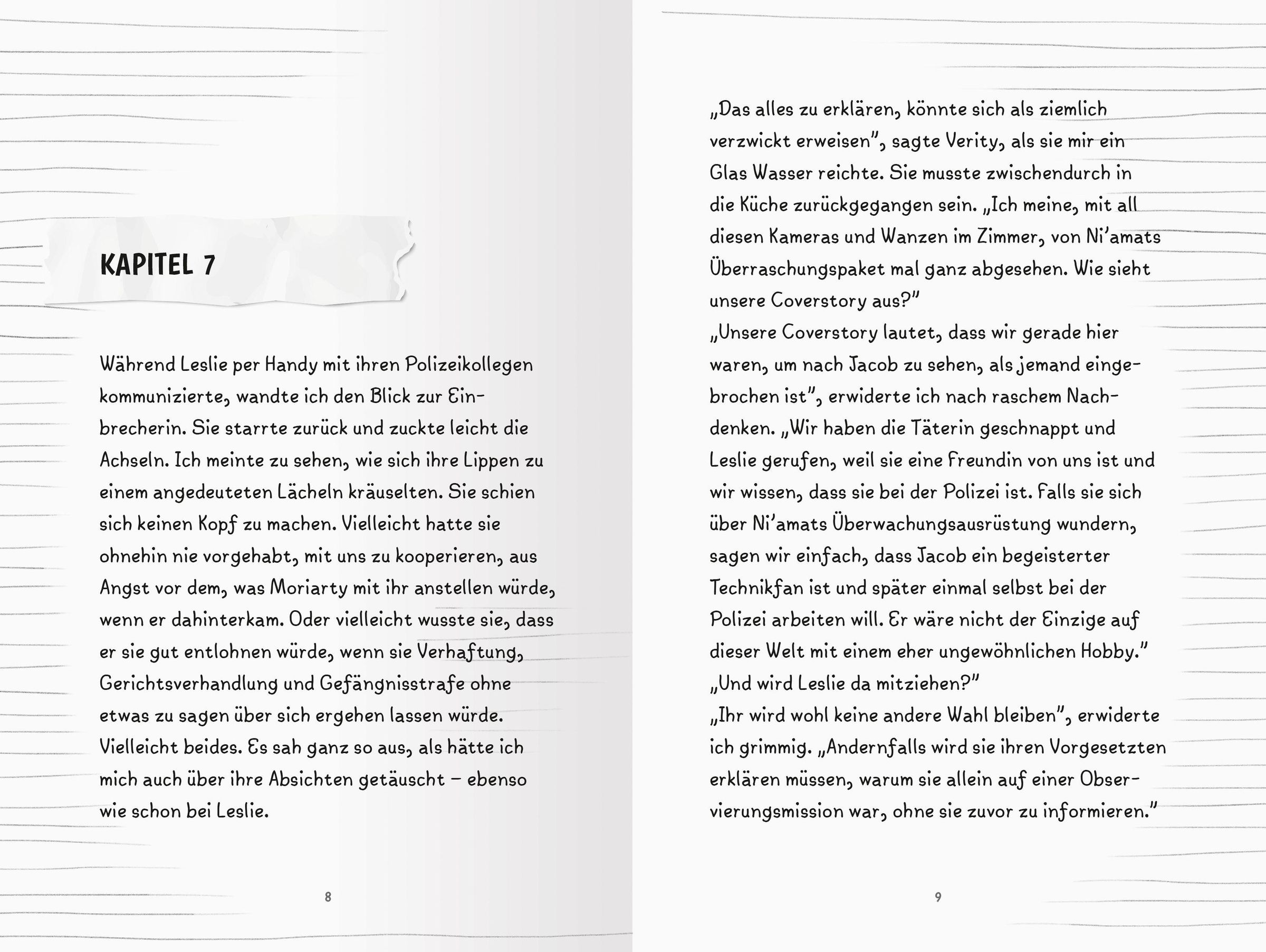 KAPITEL 7

Während Leslie per Handy mit ihren Polizeikollegen kommunizierte, wandte ich den Blick zur Einbrecherin. Sie starrte zurück und zuckte leicht die Achseln. Ich meinte zu sehen, wie sich ihre Lippen zu einem angedeuteten Lächeln kräuselten. Sie schien sich keinen Kopf zu machen. Vielleicht hatte sie ohnehin nie vorgehabt, mit uns zu kooperieren, aus Angst vor dem, was Moriarty mit ihr anstellen würde, wenn er dahinterkam. Oder vielleicht wusste sie, dass er sie gut entlohnen würde, wenn sie Verhaftung, Gerichtsverhandlung und Gefängnisstrafe ohne etwas zu sagen über sich ergehen lassen würde. Vielleicht beides. Es sah ganz so aus, als hätte ich mich auch über ihre Absichten getäuscht – ebenso wie schon bei Leslie.

8

„Das alles zu erklären, könnte sich als ziemlich verzwickt erweisen", sagte Verity, als sie mir ein Glas Wasser reichte. Sie musste zwischendurch in die Küche zurückgegangen sein. „Ich meine, mit all diesen Kameras und Wanzen im Zimmer, von Ni'amats Überraschungspaket mal ganz abgesehen. Wie sieht unsere Coverstory aus?"
„Unsere Coverstory lautet, dass wir gerade hier waren, um nach Jacob zu sehen, als jemand eingebrochen ist", erwiderte ich nach raschem Nachdenken. „Wir haben die Täterin geschnappt und Leslie gerufen, weil sie eine Freundin von uns ist und wir wissen, dass sie bei der Polizei ist. Falls sie sich über Ni'amats Überwachungsausrüstung wundern, sagen wir einfach, dass Jacob ein begeisterter Technikfan ist und später einmal selbst bei der Polizei arbeiten will. Er wäre nicht der Einzige auf dieser Welt mit einem eher ungewöhnlichen Hobby."
„Und wird Leslie da mitziehen?"
„Ihr wird wohl keine andere Wahl bleiben", erwiderte ich grimmig. „Andernfalls wird sie ihren Vorgesetzten erklären müssen, warum sie allein auf einer Observierungsmission war, ohne sie zuvor zu informieren."

9